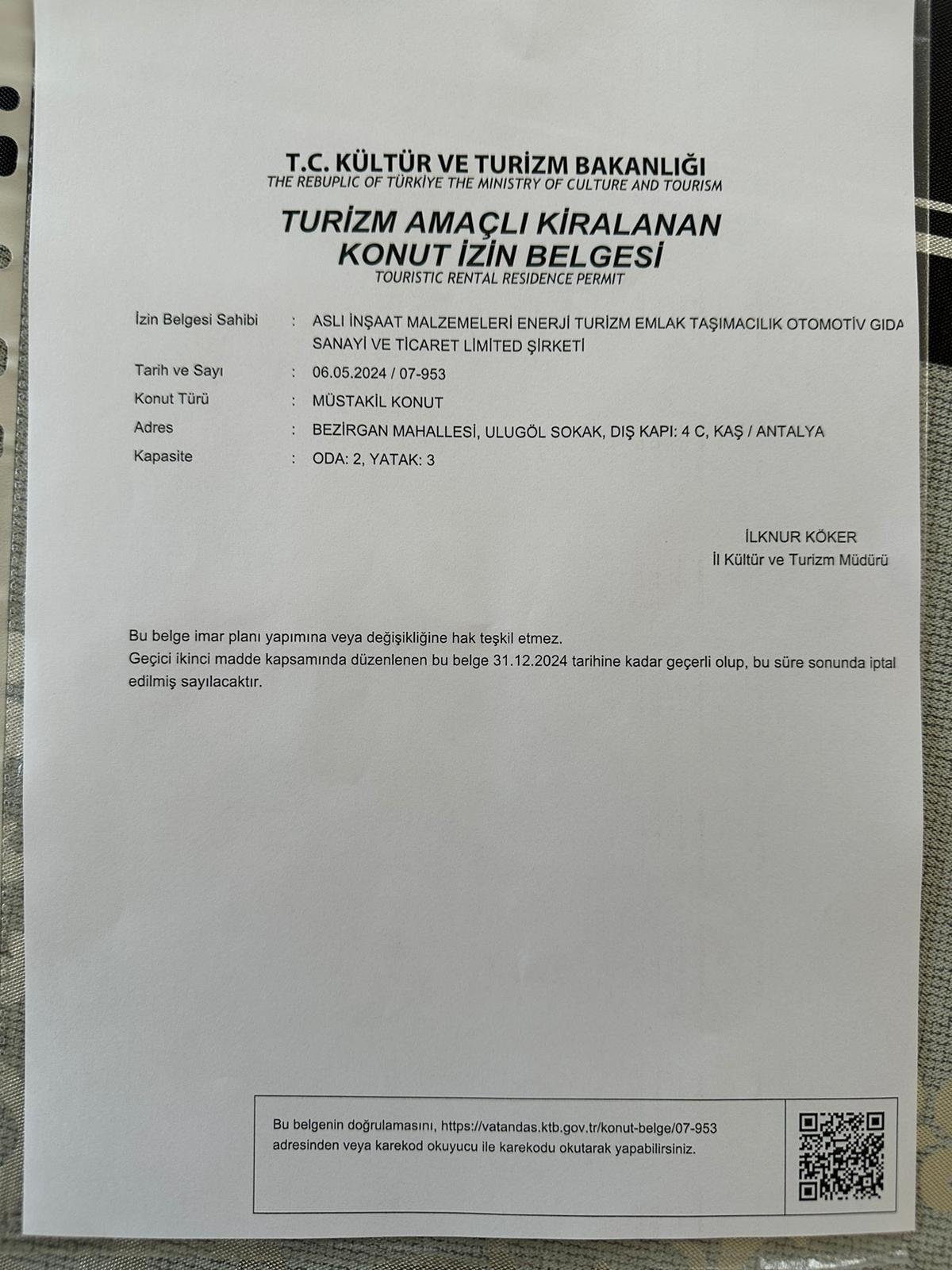 T.C. KÜLTÜR VE TURİZM BAKANLIĞI
THE REBUPLIC OF TÜRKİYE THE MINISTRY OF CULTURE AND TOURISM

TURİZM AMAÇLI KİRALANAN
KONUT İZİN BELGESİ
TOURISTIC RENTAL RESIDENCE PERMIT

İzin Belgesi Sahibi : ASLI İNŞAAT MALZEMELERİ ENERJİ TURİZM EMLAK TAŞIMACILIK OTOMOTİV GIDA SANAYİ VE TİCARET LİMİTED ŞİRKETİ
Tarih ve Sayı : 06.05.2024 / 07-953
Konut Türü : MÜSTAKİL KONUT
Adres : BEZİRGAN MAHALLESİ, ULUGÖL SOKAK, DIŞ KAPI: 4 C, KAŞ / ANTALYA
Kapasite : ODA: 2, YATAK: 3

İLKNUR KÖKER
İl Kültür ve Turizm Müdürü

Bu belge imar planı yapımına veya değişikliğine hak teşkil etmez.
Geçici ikinci madde kapsamında düzenlenen bu belge 31.12.2024 tarihine kadar geçerli olup, bu süre sonunda iptal edilmiş sayılacaktır.

Bu belgenin doğrulamasını, https://vatandas.ktb.gov.tr/konut-belge/07-953 adresinden veya karekod okuyucu ile karekodu okutarak yapabilirsiniz.